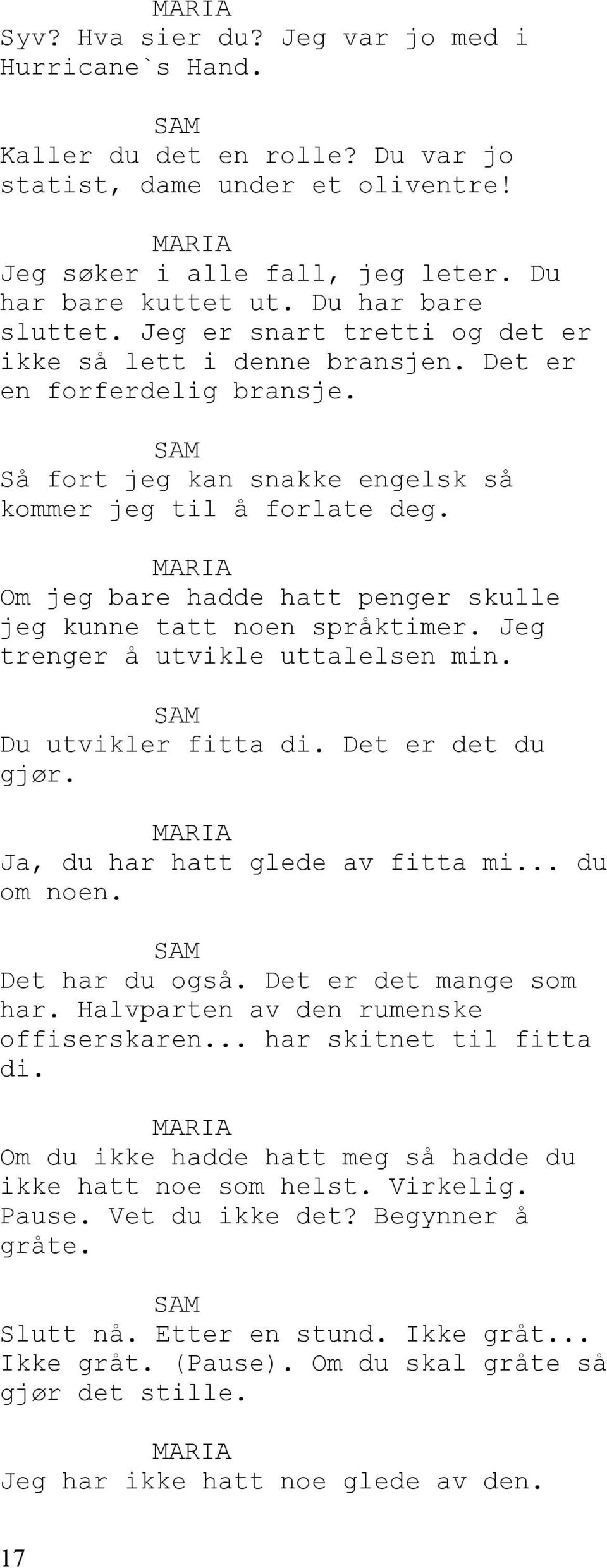 MARIA
Syv? Hva sier du? Jeg var jo med i Hurricane`s Hand.

SAM
Kaller du det en rolle? Du var jo statist, dame under et oliventre!

MARIA
Jeg søker i alle fall, jeg leter. Du har bare kuttet ut. Du har bare sluttet. Jeg er snart tretti og det er ikke så lett i denne bransjen. Det er en forferdelig bransje.

SAM
Så fort jeg kan snakke engelsk så kommer jeg til å forlate deg.

MARIA
Om jeg bare hadde hatt penger skulle jeg kunne tatt noen språktimer. Jeg trenger å utvikle uttalelsen min.

SAM
Du utvikler fitta di. Det er det du gjør.

MARIA
Ja, du har hatt glede av fitta mi... du om noen.

SAM
Det har du også. Det er det mange som har. Halvparten av den rumenske offiserskaren... har skitnet til fitta di.

MARIA
Om du ikke hadde hatt meg så hadde du ikke hatt noe som helst. Virkelig. Pause. Vet du ikke det? Begynner å gråte.

SAM
Slutt nå. Etter en stund. Ikke gråt... Ikke gråt. (Pause). Om du skal gråte så gjør det stille.

MARIA
Jeg har ikke hatt noe glede av den.

17